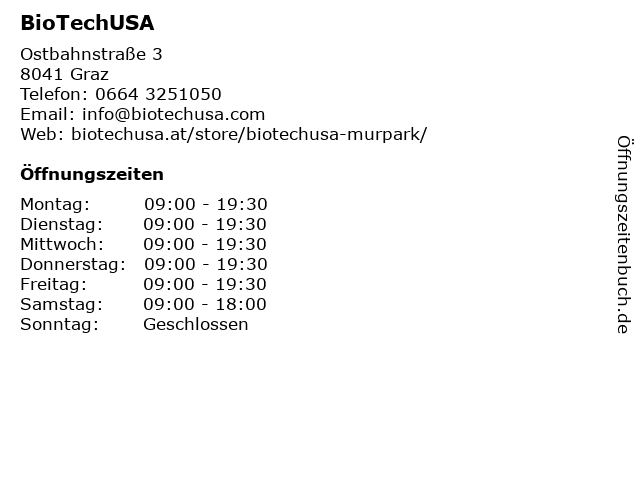 BioTechUSA

Ostbahnstraße 3
8041 Graz
Telefon: 0664 3251050
Email: info@biotechusa.com
Web: biotechusa.at/store/biotechusa-murpark/

Öffnungszeiten

Montag: 09:00 - 19:30
Dienstag: 09:00 - 19:30
Mittwoch: 09:00 - 19:30
Donnerstag: 09:00 - 19:30
Freitag: 09:00 - 19:30
Samstag: 09:00 - 18:00
Sonntag: Geschlossen

Öffnungszeitenbuch.de